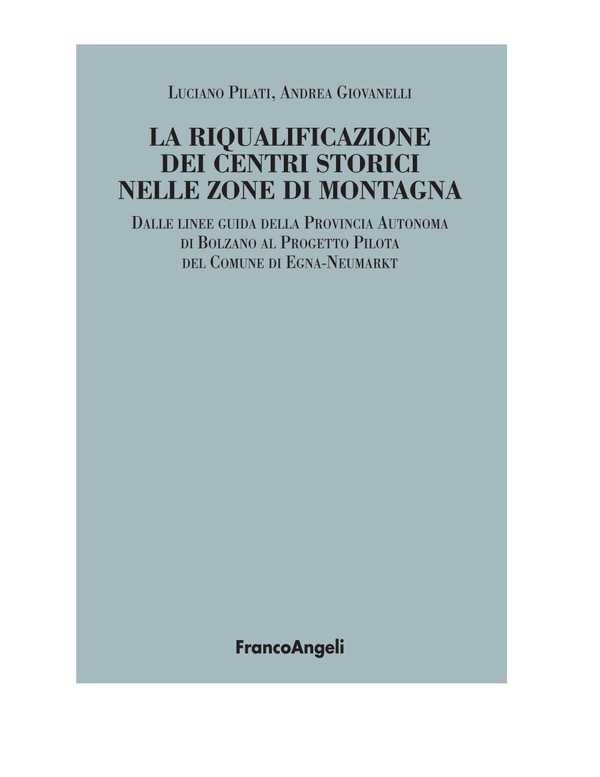 Luciano Pilati, Andrea Giovanelli

LA RIQUALIFICAZIONE
DEI CENTRI STORICI
NELLE ZONE DI MONTAGNA

Dalle linee guida della Provincia Autonoma
di Bolzano al Progetto Pilota
del Comune di Egna-Neumarkt

FrancoAngeli